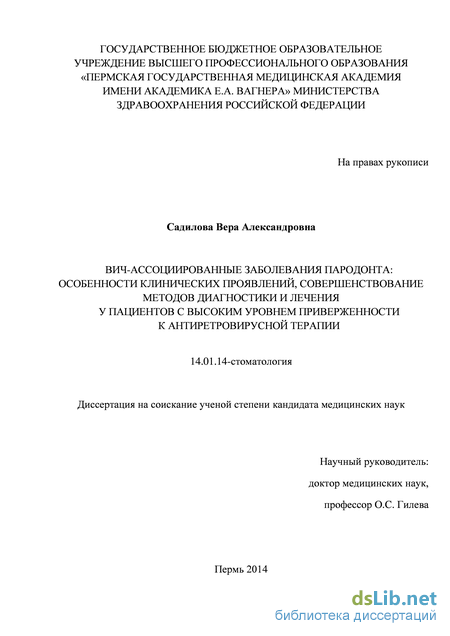 ГОСУДАРСТВЕННОЕ БЮДЖЕТНОЕ ОБРАЗОВАТЕЛЬНОЕ УЧРЕЖДЕНИЕ ВЫСШЕГО ПРОФЕССИОНАЛЬНОГО ОБРАЗОВАНИЯ «ПЕРМСКАЯ ГОСУДАРСТВЕННАЯ МЕДИЦИНСКАЯ АКАДЕМИЯ ИМЕНИ АКАДЕМИКА Е.А. ВАГНЕРА» МИНИСТЕРСТВА ЗДРАВООХРАНЕНИЯ РОССИЙСКОЙ ФЕДЕРАЦИИ

На правах рукописи

Садилова Вера Александровна

ВИЧ-АССОЦИИРОВАННЫЕ ЗАБОЛЕВАНИЯ ПАРОДОНТА: ОСОБЕННОСТИ КЛИНИЧЕСКИХ ПРОЯВЛЕНИЙ, СОВЕРШЕНСТВОВАНИЕ МЕТОДОВ ДИАГНОСТИКИ И ЛЕЧЕНИЯ У ПАЦИЕНТОВ С ВЫСОКИМ УРОВНЕМ ПРИВЕРЖЕННОСТИ К АНТИРЕТРОВИРУСНОЙ ТЕРАПИИ

14.01.14-стоматология

Диссертация на соискание ученой степени кандидата медицинских наук

Научный руководитель:

доктор медицинских наук,

профессор О.С. Гилева

Пермь 2014

dsLib.net
библиотека диссертаций